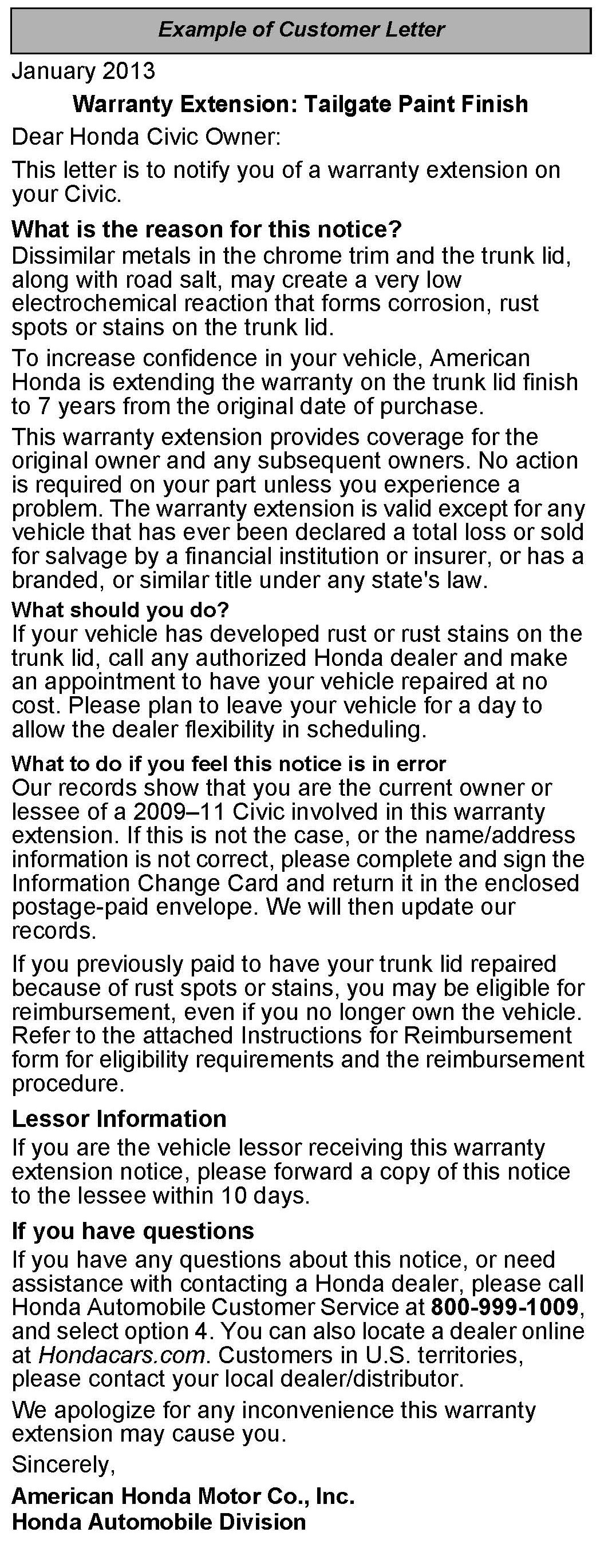 Example of Customer Letter

January 2013

Warranty Extension: Tailgate Paint Finish

Dear Honda Civic Owner:

This letter is to notify you of a warranty extension on your Civic.

What is the reason for this notice?
Dissimilar metals in the chrome trim and the trunk lid, along with road salt, may create a very low electrochemical reaction that forms corrosion, rust spots or stains on the trunk lid.

To increase confidence in your vehicle, American Honda is extending the warranty on the trunk lid finish to 7 years from the original date of purchase.

This warranty extension provides coverage for the original owner and any subsequent owners. No action is required on your part unless you experience a problem. The warranty extension is valid except for any vehicle that has ever been declared a total loss or sold for salvage by a financial institution or insurer, or has a branded, or similar title under any state's law.

What should you do?
If your vehicle has developed rust or rust stains on the trunk lid, call any authorized Honda dealer and make an appointment to have your vehicle repaired at no cost. Please plan to leave your vehicle for a day to allow the dealer flexibility in scheduling.

What to do if you feel this notice is in error
Our records show that you are the current owner or lessee of a 2009–11 Civic involved in this warranty extension. If this is not the case, or the name/address information is not correct, please complete and sign the Information Change Card and return it in the enclosed postage-paid envelope. We will then update our records.

If you previously paid to have your trunk lid repaired because of rust spots or stains, you may be eligible for reimbursement, even if you no longer own the vehicle. Refer to the attached Instructions for Reimbursement form for eligibility requirements and the reimbursement procedure.

Lessor Information
If you are the vehicle lessor receiving this warranty extension notice, please forward a copy of this notice to the lessee within 10 days.

If you have questions
If you have any questions about this notice, or need assistance with contacting a Honda dealer, please call Honda Automobile Customer Service at 800-999-1009, and select option 4. You can also locate a dealer online at Hondacars.com. Customers in U.S. territories, please contact your local dealer/distributor.

We apologize for any inconvenience this warranty extension may cause you.

Sincerely,

American Honda Motor Co., Inc.
Honda Automobile Division